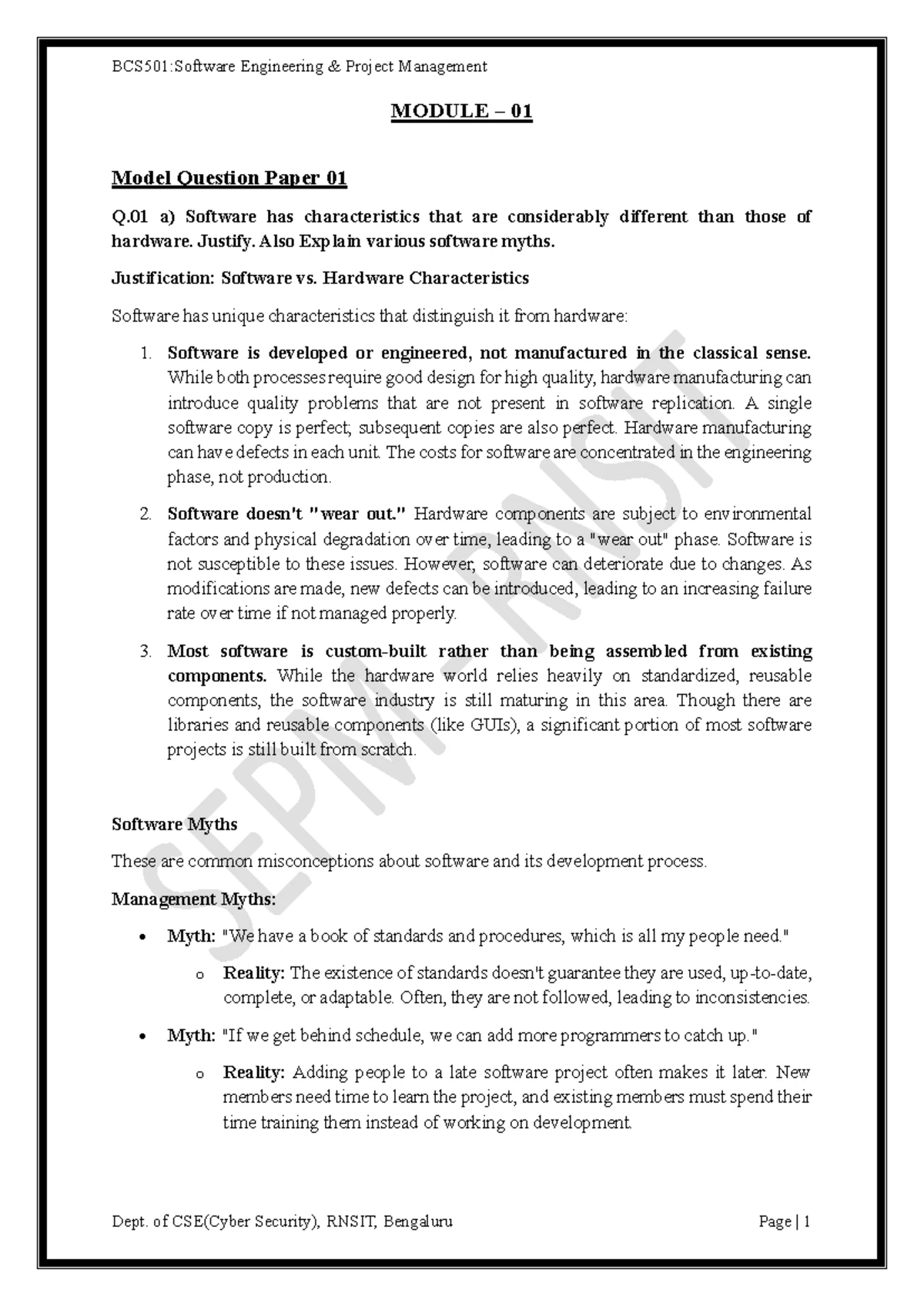 BCS501:Software Engineering & Project Management

MODULE – 01

Model Question Paper 01

Q.01 a) Software has characteristics that are considerably different than those of hardware. Justify. Also Explain various software myths.

Justification: Software vs. Hardware Characteristics

Software has unique characteristics that distinguish it from hardware:

1. Software is developed or engineered, not manufactured in the classical sense. While both processes require good design for high quality, hardware manufacturing can introduce quality problems that are not present in software replication. A single software copy is perfect; subsequent copies are also perfect. Hardware manufacturing can have defects in each unit. The costs for software are concentrated in the engineering phase, not production.

2. Software doesn't "wear out." Hardware components are subject to environmental factors and physical degradation over time, leading to a "wear out" phase. Software is not susceptible to these issues. However, software can deteriorate due to changes. As modifications are made, new defects can be introduced, leading to an increasing failure rate over time if not managed properly.

3. Most software is custom-built rather than being assembled from existing components. While the hardware world relies heavily on standardized, reusable components, the software industry is still maturing in this area. Though there are libraries and reusable components (like GUIs), a significant portion of most software projects is still built from scratch.

Software Myths

These are common misconceptions about software and its development process.

Management Myths:

• Myth: "We have a book of standards and procedures, which is all my people need."
 o Reality: The existence of standards doesn't guarantee they are used, up-to-date, complete, or adaptable. Often, they are not followed, leading to inconsistencies.

• Myth: "If we get behind schedule, we can add more programmers to catch up."
 o Reality: Adding people to a late software project often makes it later. New members need time to learn the project, and existing members must spend their time training them instead of working on development.

SEPM - RNSIT

Dept. of CSE(Cyber Security), RNSIT, Bengaluru Page | 1